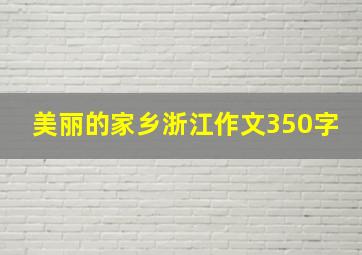 美丽的家乡浙江作文350字